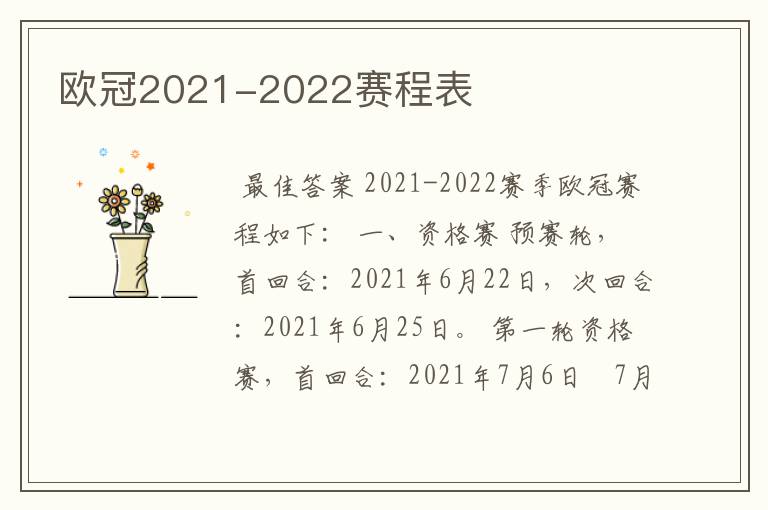 欧冠2021-2022赛程表

最佳答案 2021-2022赛季欧冠赛程如下： 一、资格赛 预赛轮，首回合：2021年6月22日，次回合：2021年6月25日。 第一轮资格赛，首回合：2021年7月6日 7月